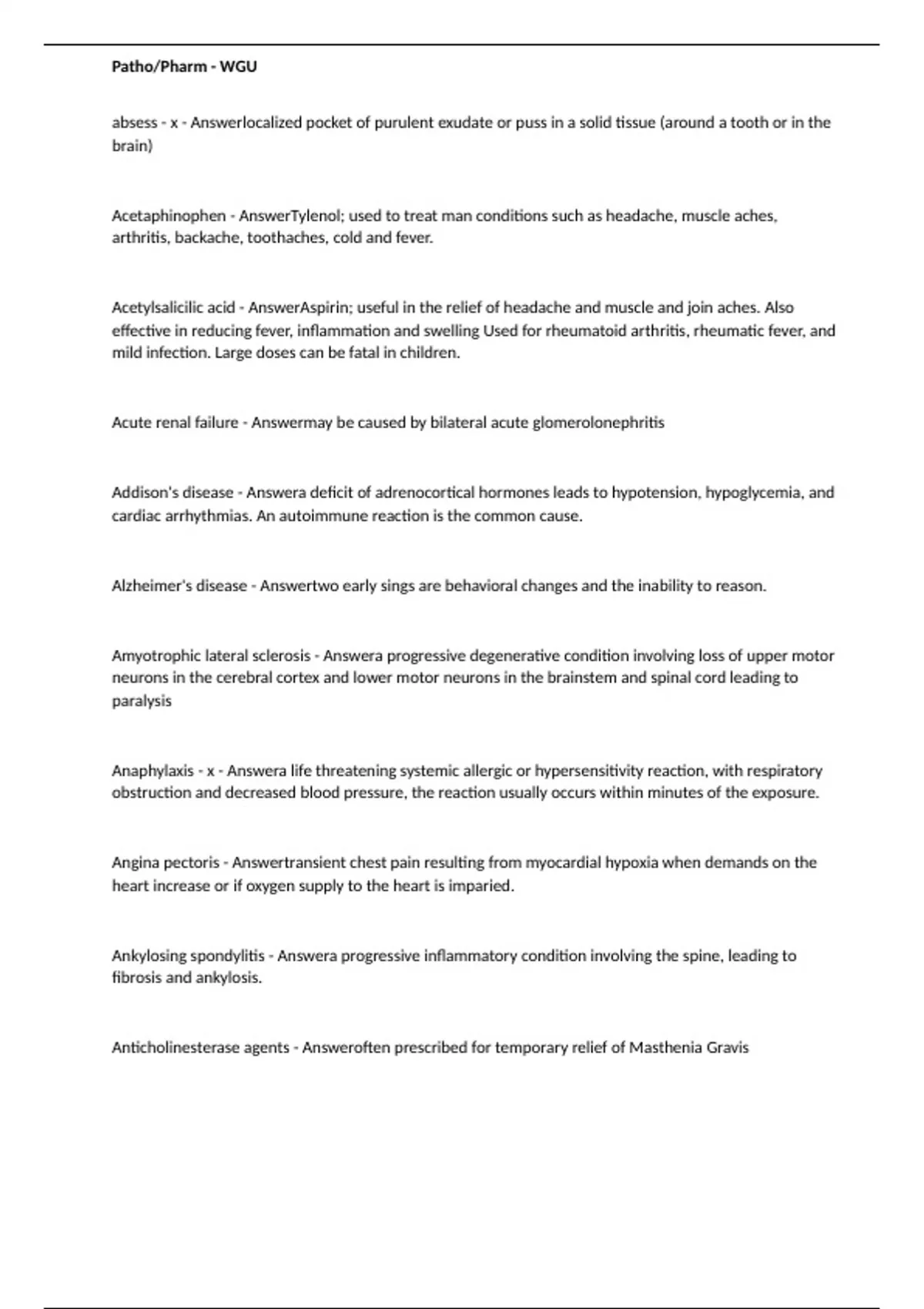 Patho/Pharm - WGU

absess - x - Answerlocalized pocket of purulent exudate or puss in a solid tissue (around a tooth or in the brain)

Acetaphinophen - AnswerTylenol; used to treat man conditions such as headache, muscle aches, arthritis, backache, toothaches, cold and fever.

Acetylsalicilic acid - AnswerAspirin; useful in the relief of headache and muscle and join aches. Also effective in reducing fever, inflammation and swelling Used for rheumatoid arthritis, rheumatic fever, and mild infection. Large doses can be fatal in children.

Acute renal failure - Answermay be caused by bilateral acute glomerolonephritis

Addison's disease - Answera deficit of adrenocortical hormones leads to hypotension, hypoglycemia, and cardiac arrhythmias. An autoimmune reaction is the common cause.

Alzheimer's disease - Answertwo early sings are behavioral changes and the inability to reason.

Amyotrophic lateral sclerosis - Answera progressive degenerative condition involving loss of upper motor neurons in the cerebral cortex and lower motor neurons in the brainstem and spinal cord leading to paralysis

Anaphylaxis - x - Answera life threatening systemic allergic or hypersensitivity reaction, with respiratory obstruction and decreased blood pressure, the reaction usually occurs within minutes of the exposure.

Angina pectoris - Answertransient chest pain resulting from myocardial hypoxia when demands on the heart increase or if oxygen supply to the heart is imparied.

Ankylosing spondylitis - Answera progressive inflammatory condition involving the spine, leading to fibrosis and ankylosis.

Anticholinesterase agents - Answeroften prescribed for temporary relief of Masthenia Gravis